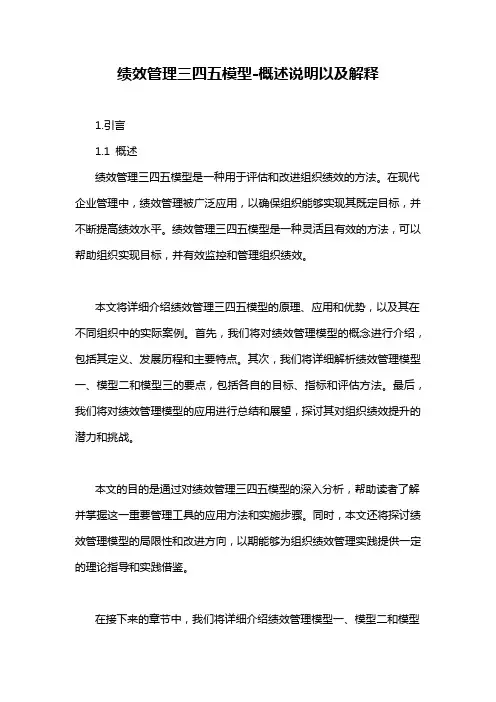 绩效管理三四五模型-概述说明以及解释

1.引言

1.1 概述

绩效管理三四五模型是一种用于评估和改进组织绩效的方法。在现代企业管理中，绩效管理被广泛应用，以确保组织能够实现其既定目标，并不断提高绩效水平。绩效管理三四五模型是一种灵活且有效的方法，可以帮助组织实现目标，并有效监控和管理组织绩效。

本文将详细介绍绩效管理三四五模型的原理、应用和优势，以及其在不同组织中的实际案例。首先，我们将对绩效管理模型的概念进行介绍，包括其定义、发展历程和主要特点。其次，我们将详细解析绩效管理模型一、模型二和模型三的要点，包括各自的目标、指标和评估方法。最后，我们将对绩效管理模型的应用进行总结和展望，探讨其对组织绩效提升的潜力和挑战。

本文的目的是通过对绩效管理三四五模型的深入分析，帮助读者了解并掌握这一重要管理工具的应用方法和实施步骤。同时，本文还将探讨绩效管理模型的局限性和改进方向，以期能够为组织绩效管理实践提供一定的理论指导和实践借鉴。

在接下来的章节中，我们将详细介绍绩效管理模型一、模型二和模型